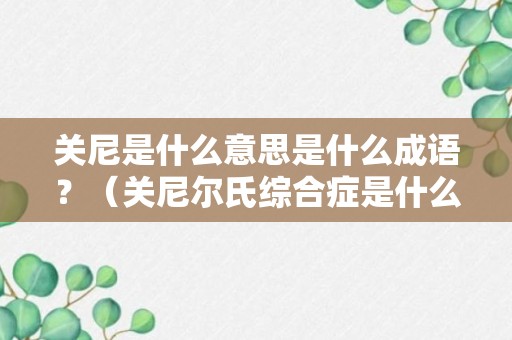 关尼是什么意思是什么成语？（关尼尔氏综合症是什么